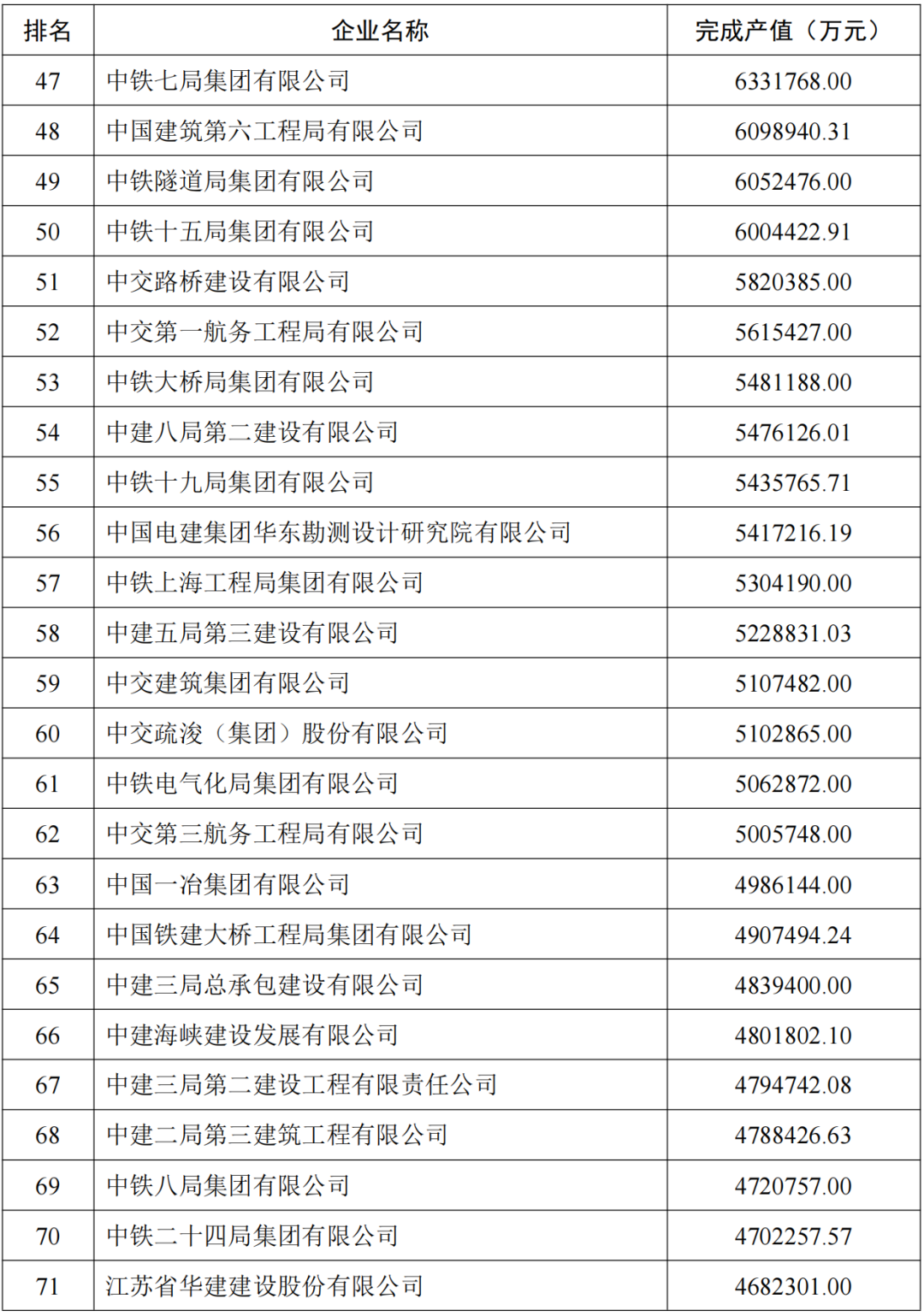 | 排名 | 企业名称 | 完成产值（万元） |
|---|---|---|
| 47 | 中铁七局集团有限公司 | 6331768.00 |
| 48 | 中国建筑第六工程局有限公司 | 6098940.31 |
| 49 | 中铁隧道局集团有限公司 | 6052476.00 |
| 50 | 中铁十五局集团有限公司 | 6004422.91 |
| 51 | 中交路桥建设有限公司 | 5820385.00 |
| 52 | 中交第一航务工程局有限公司 | 5615427.00 |
| 53 | 中铁大桥局集团有限公司 | 5481188.00 |
| 54 | 中建八局第二建设有限公司 | 5476126.01 |
| 55 | 中铁十九局集团有限公司 | 5435765.71 |
| 56 | 中国电建集团华东勘测设计研究院有限公司 | 5417216.19 |
| 57 | 中铁上海工程局集团有限公司 | 5304190.00 |
| 58 | 中建五局第三建设有限公司 | 5228831.03 |
| 59 | 中交建筑集团有限公司 | 5107482.00 |
| 60 | 中交疏浚（集团）股份有限公司 | 5102865.00 |
| 61 | 中铁电气化局集团有限公司 | 5062872.00 |
| 62 | 中交第三航务工程局有限公司 | 5005748.00 |
| 63 | 中国一冶集团有限公司 | 4986144.00 |
| 64 | 中国铁建大桥工程局集团有限公司 | 4907494.24 |
| 65 | 中建三局总承包建设有限公司 | 4839400.00 |
| 66 | 中建海峡建设发展有限公司 | 4801802.10 |
| 67 | 中建三局第二建设工程有限责任公司 | 4794742.08 |
| 68 | 中建二局第三建筑工程有限公司 | 4788426.63 |
| 69 | 中铁八局集团有限公司 | 4720757.00 |
| 70 | 中铁二十四局集团有限公司 | 4702257.57 |
| 71 | 江苏省华建建设股份有限公司 | 4682301.00 |